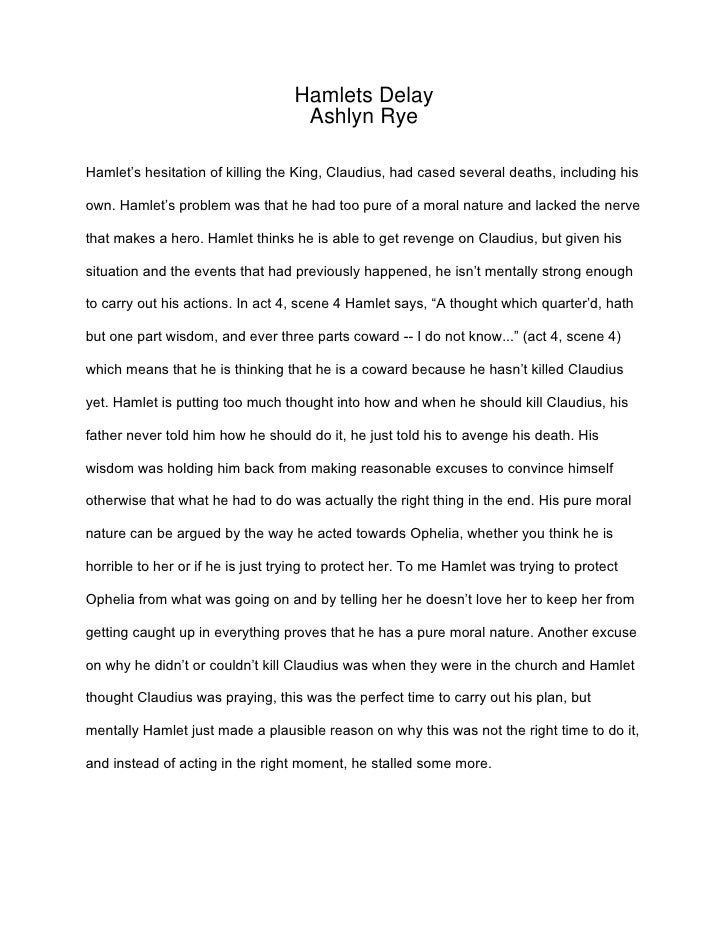 Hamlets Delay
Ashlyn Rye

Hamlet's hesitation of killing the King, Claudius, had cased several deaths, including his own. Hamlet's problem was that he had too pure of a moral nature and lacked the nerve that makes a hero. Hamlet thinks he is able to get revenge on Claudius, but given his situation and the events that had previously happened, he isn't mentally strong enough to carry out his actions. In act 4, scene 4 Hamlet says, "A thought which quarter'd, hath but one part wisdom, and ever three parts coward -- I do not know..." (act 4, scene 4) which means that he is thinking that he is a coward because he hasn't killed Claudius yet. Hamlet is putting too much thought into how and when he should kill Claudius, his father never told him how he should do it, he just told his to avenge his death. His wisdom was holding him back from making reasonable excuses to convince himself otherwise that what he had to do was actually the right thing in the end. His pure moral nature can be argued by the way he acted towards Ophelia, whether you think he is horrible to her or if he is just trying to protect her. To me Hamlet was trying to protect Ophelia from what was going on and by telling her he doesn't love her to keep her from getting caught up in everything proves that he has a pure moral nature. Another excuse on why he didn't or couldn't kill Claudius was when they were in the church and Hamlet thought Claudius was praying, this was the perfect time to carry out his plan, but mentally Hamlet just made a plausible reason on why this was not the right time to do it, and instead of acting in the right moment, he stalled some more.